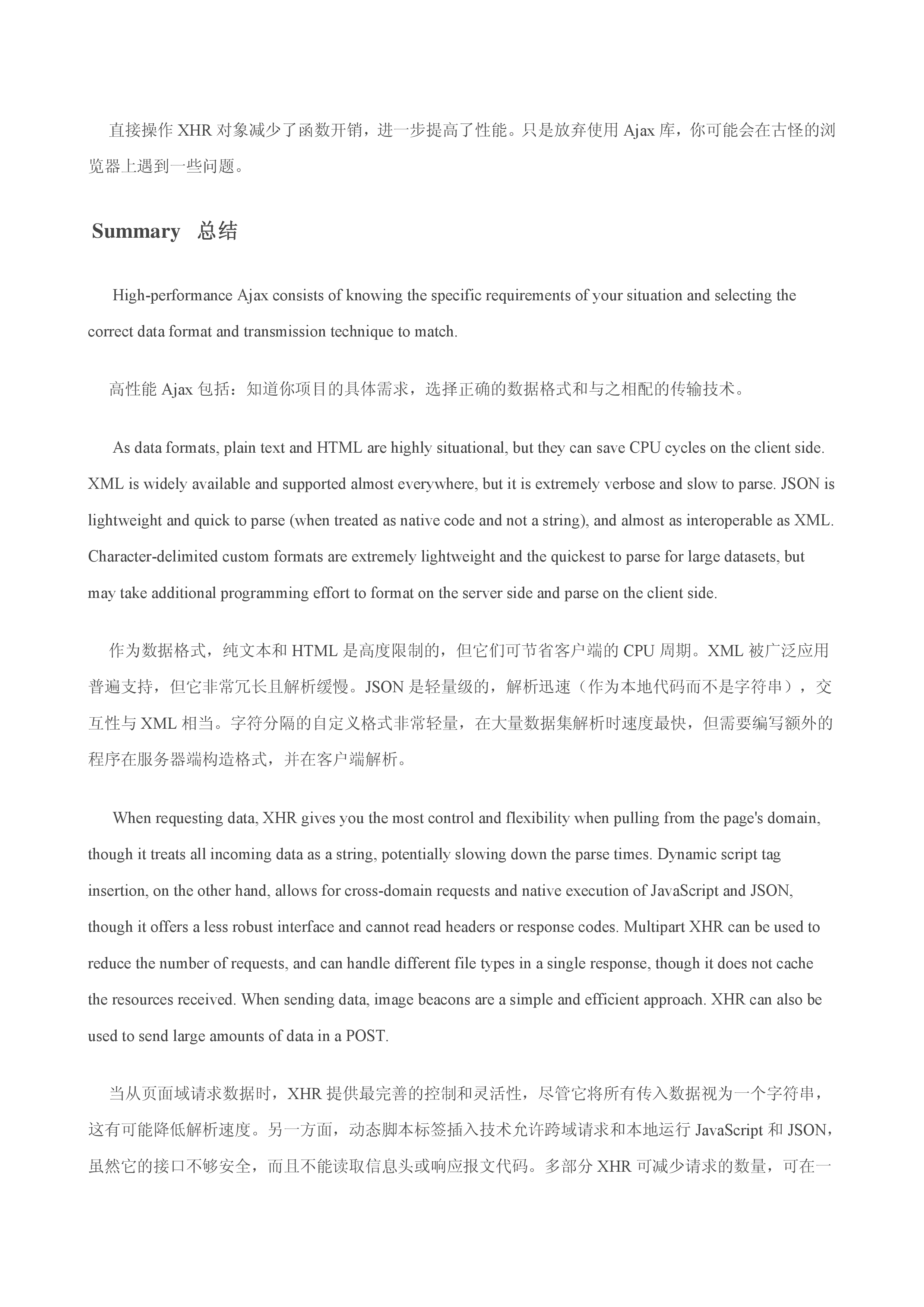 直接操作 XHR 对象减少了函数开销，进一步提高了性能。只是放弃使用 Ajax 库，你可能会在古怪的浏览器上遇到一些问题。

Summary 总结

High-performance Ajax consists of knowing the specific requirements of your situation and selecting the correct data format and transmission technique to match.

高性能 Ajax 包括：知道你项目的具体需求，选择正确的数据格式和与之相配的传输技术。

As data formats, plain text and HTML are highly situational, but they can save CPU cycles on the client side. XML is widely available and supported almost everywhere, but it is extremely verbose and slow to parse. JSON is lightweight and quick to parse (when treated as native code and not a string), and almost as interoperable as XML. Character-delimited custom formats are extremely lightweight and the quickest to parse for large datasets, but may take additional programming effort to format on the server side and parse on the client side.

作为数据格式，纯文本和 HTML 是高度限制的，但它们可节省客户端的 CPU 周期。XML 被广泛应用普遍支持，但它非常冗长且解析缓慢。JSON 是轻量级的，解析迅速（作为本地代码而不是字符串），交互性与 XML 相当。字符分隔的自定义格式非常轻量，在大量数据集解析时速度最快，但需要编写额外的程序在服务器端构造格式，并在客户端解析。

When requesting data, XHR gives you the most control and flexibility when pulling from the page's domain, though it treats all incoming data as a string, potentially slowing down the parse times. Dynamic script tag insertion, on the other hand, allows for cross-domain requests and native execution of JavaScript and JSON, though it offers a less robust interface and cannot read headers or response codes. Multipart XHR can be used to reduce the number of requests, and can handle different file types in a single response, though it does not cache the resources received. When sending data, image beacons are a simple and efficient approach. XHR can also be used to send large amounts of data in a POST.

当从页面域请求数据时，XHR 提供最完善的控制和灵活性，尽管它将所有传入数据视为一个字符串，这有可能降低解析速度。另一方面，动态脚本标签插入技术允许跨域请求和本地运行 JavaScript 和 JSON，虽然它的接口不够安全，而且不能读取信息头或响应报文代码。多部分 XHR 可减少请求的数量，可在一